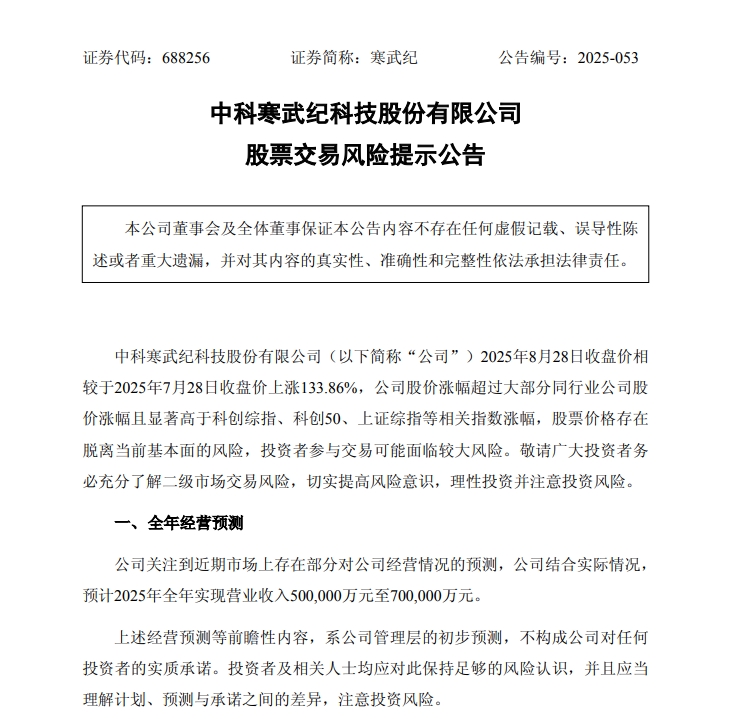 证券代码：688256　　证券简称：寒武纪　　公告编号：2025-053

中科寒武纪科技股份有限公司
股票交易风险提示公告

本公司董事会及全体董事保证本公告内容不存在任何虚假记载、误导性陈述或者重大遗漏，并对其内容的真实性、准确性和完整性依法承担法律责任。

中科寒武纪科技股份有限公司（以下简称“公司”）2025年8月28日收盘价相较于2025年7月28日收盘价上涨133.86%，公司股价涨幅超过大部分同行业公司股价涨幅且显著高于科创综指、科创50、上证综指等相关指数涨幅，股票价格存在脱离当前基本面的风险，投资者参与交易可能面临较大风险。敬请广大投资者务必充分了解二级市场交易风险，切实提高风险意识，理性投资并注意投资风险。

一、全年经营预测

公司关注到近期市场上存在部分对公司经营情况的预测，公司结合实际情况，预计2025年全年实现营业收入500,000万元至700,000万元。

上述经营预测等前瞻性内容，系公司管理层的初步预测，不构成公司对任何投资者的实质承诺。投资者及相关人士均应对此保持足够的风险认识，并且应当理解计划、预测与承诺之间的差异，注意投资风险。